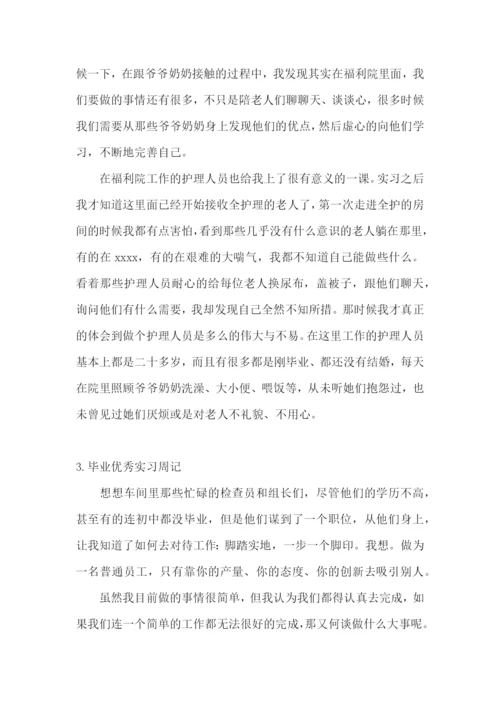 候一下，在跟爷爷奶奶接触的过程中，我发现其实在福利院里面，我们要做的事情还有很多，不只是陪老人们聊聊天、谈谈心，很多时候我们需要从那些爷爷奶奶身上发现他们的优点，然后虚心的向他们学习，不断地完善自己。

在福利院工作的护理人员也给我上了很有意义的一课。实习之后我才知道这里面已经开始接收全护理的老人了，第一次走进全护的房间的时候我都有点害怕，看到那些几乎没有什么意识的老人躺在那里，有的在 xxxx，有的在艰难的大喘气，我都不知道自己能做些什么。看着那些护理人员耐心的给每位老人换尿布，盖被子，跟他们聊天，询问他们有什么需要，我却发现自己全然不知所措。那时候我才真正的体会到做个护理人员是多么的伟大与不易。在这里工作的护理人员基本上都是二十多岁，而且有很多都是刚毕业、都还没有结婚，每天在院里照顾爷爷奶奶洗澡、大小便、喂饭等，从未听她们抱怨过，也未曾见过她们厌烦或是对老人不礼貌、不用心。

3. 毕业优秀实习周记

想想车间里那些忙碌的检查员和组长们，尽管他们的学历不高，甚至有的连初中都没毕业，但是他们谋到了一个职位，从他们身上，让我知道了如何去对待工作：脚踏实地，一步一个脚印。我想。做为一名普通员工，只有靠你的产量、你的态度、你的创新去吸引别人。

虽然我目前做的事情很简单，但我认为我们都得认真去完成，如果我们连一个简单的工作都无法很好的完成，那又何谈做什么大事呢。